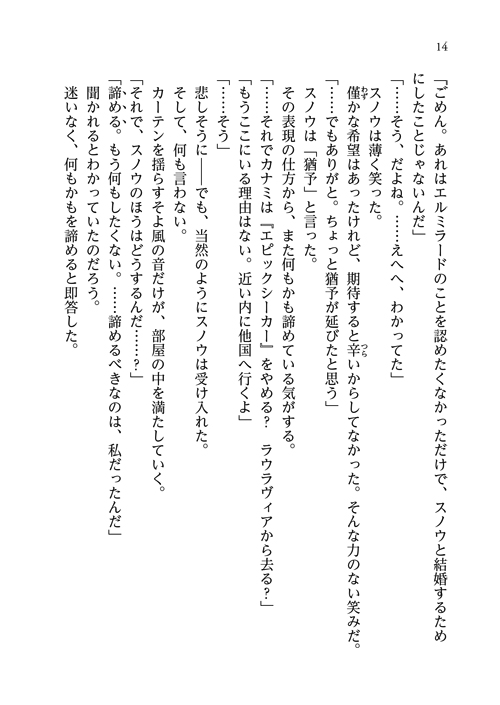 14

「ごめん。あれはエルミラードのことを認めたくなかっただけで、スノウと結婚するためにしたことじゃないんだ」

「……そう、だよね。……えへへ、わかってた」

スノウは薄く笑った。

僅かな希望はあったけれど、期待すると辛いからしてなかった。そんな力のない笑みだ。

「……でもありがと。ちょっと猶予が延びたと思う」

スノウは「猶予」と言った。

その表現の仕方から、また何もかも諦めている気がする。

「……それでカナミは『エピックシーカー』をやめる？　ラウラヴィアから去る？」

「もうここにいる理由はない。近い内に他国へ行くよ」

「……そう」

悲しそうに――でも、当然のようにスノウは受け入れた。

そして、何も言わない。

カーテンを揺らすそよ風の音だけが、部屋の中を満たしていく。

「それで、スノウのほうはどうするんだ……？」

「諦める。もう何もしたくない。……諦めるべきなのは、私だったんだ」

聞かれるとわかっていたのだろう。

迷いなく、何もかもを諦めると即答した。